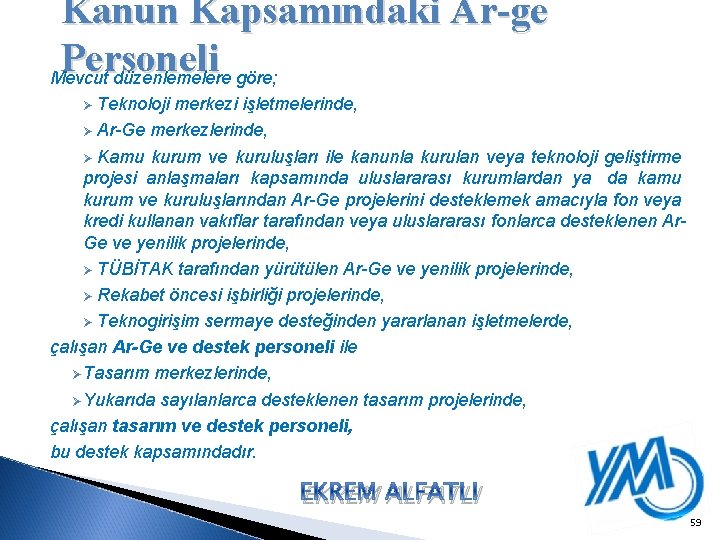 Kanun Kapsamındaki Ar-ge Personeli

Mevcut düzenlemelere göre;

➢ Teknoloji merkezi işletmelerinde,

➢ Ar-Ge merkezlerinde,

➢ Kamu kurum ve kuruluşları ile kanunla kurulan veya teknoloji geliştirme projesi anlaşmaları kapsamında uluslararası kurumlardan ya da kamu kurum ve kuruluşlarından Ar-Ge projelerini desteklemek amacıyla fon veya kredi kullanan vakıflar tarafından veya uluslararası fonlarca desteklenen Ar-Ge ve yenilik projelerinde,

➢ TÜBİTAK tarafından yürütülen Ar-Ge ve yenilik projelerinde,

➢ Rekabet öncesi işbirliği projelerinde,

➢ Teknogirişim sermaye desteğinden yararlanan işletmelerde,

çalışan Ar-Ge ve destek personeli ile

➢ Tasarım merkezlerinde,

➢ Yukarıda sayılanlarca desteklenen tasarım projelerinde,

çalışan tasarım ve destek personeli,

bu destek kapsamındadır.

EKREM ALFATLI

YM

59